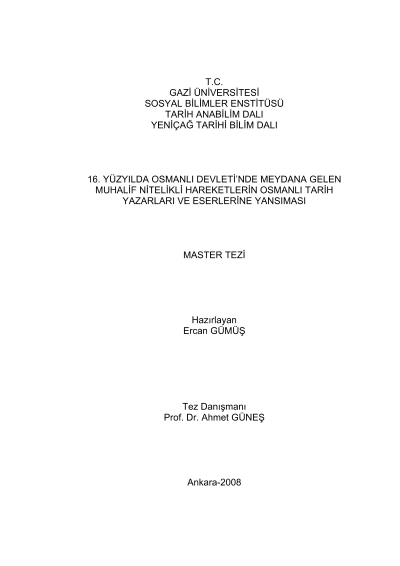 T.C.
GAZİ ÜNİVERSİTESİ
SOSYAL BİLİMLER ENSTİTÜSÜ
TARİH ANABİLİM DALI
YENİÇAĞ TARİHİ BİLİM DALI

16. YÜZYILDA OSMANLI DEVLETİ'NDE MEYDANA GELEN MUHALİF NİTELİKLİ HAREKETLERİN OSMANLI TARİH YAZARLARI VE ESERLERİNE YANSIMASI

MASTER TEZİ

Hazırlayan
Ercan GÜMÜŞ

Tez Danışmanı
Prof. Dr. Ahmet GÜNEŞ

Ankara-2008